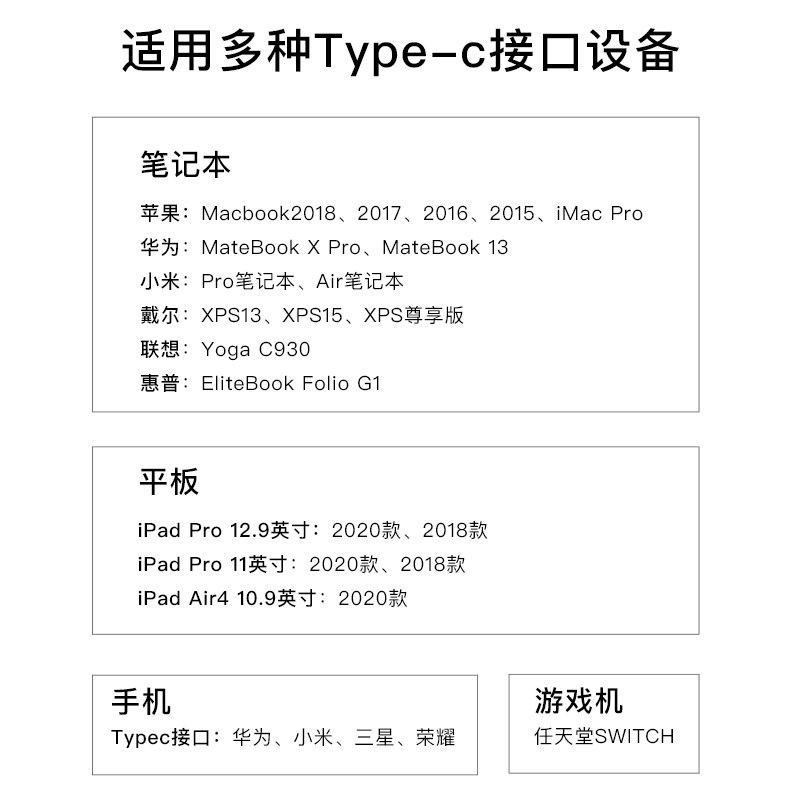 适用多种Type-c接口设备

笔记本

苹果：Macbook2018、2017、2016、2015、iMac Pro
华为：MateBook X Pro、MateBook 13
小米：Pro笔记本、Air笔记本
戴尔：XPS13、XPS15、XPS尊享版
联想：Yoga C930
惠普：EliteBook Folio G1

平板

iPad Pro 12.9英寸：2020款、2018款
iPad Pro 11英寸：2020款、2018款
iPad Air4 10.9英寸：2020款

手机

Typec接口：华为、小米、三星、荣耀

游戏机

任天堂SWITCH